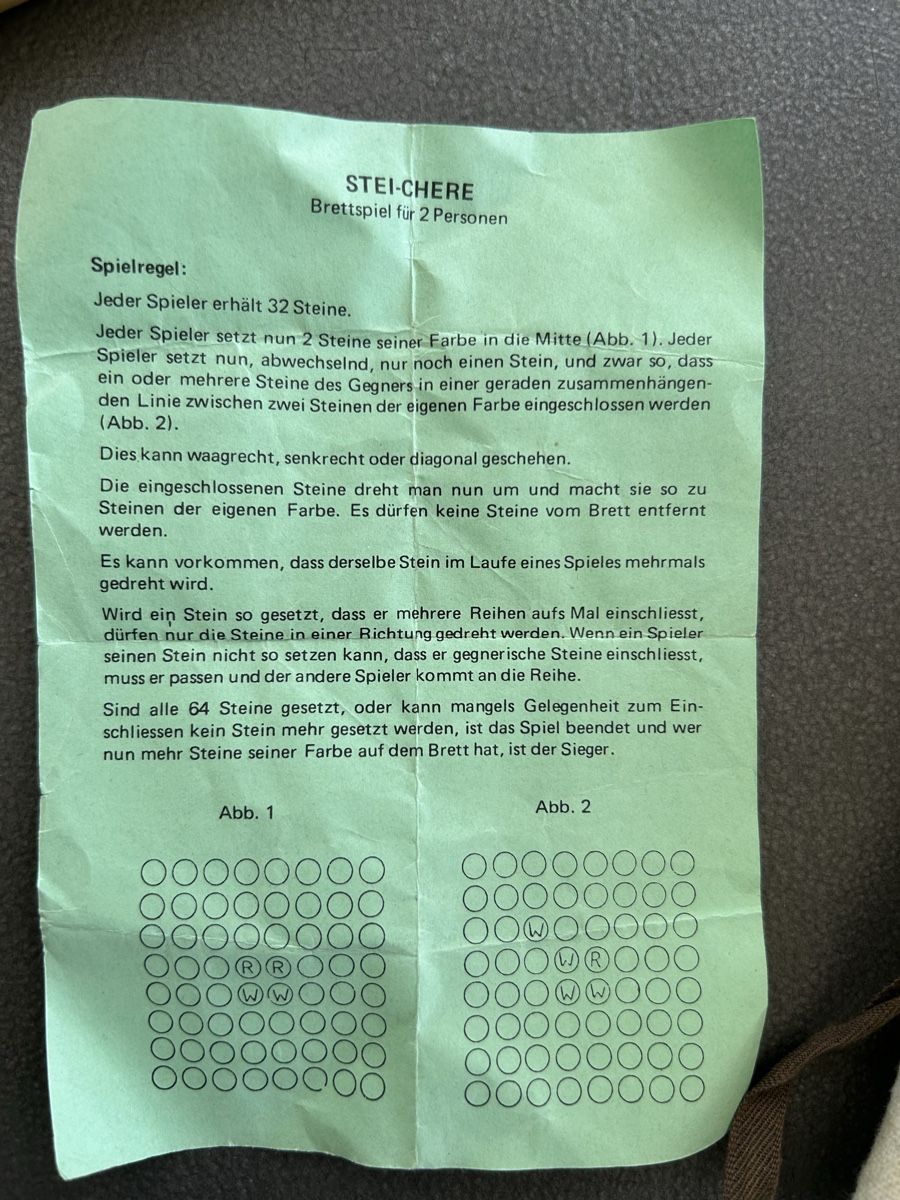 STEI-CHERE
Brettspiel für 2 Personen

Spielregel:

Jeder Spieler erhält 32 Steine.

Jeder Spieler setzt nun 2 Steine seiner Farbe in die Mitte (Abb. 1). Jeder Spieler setzt nun, abwechselnd, nur noch einen Stein, und zwar so, dass ein oder mehrere Steine des Gegners in einer geraden zusammenhängenden Linie zwischen zwei Steinen der eigenen Farbe eingeschlossen werden (Abb. 2).

Dies kann waagrecht, senkrecht oder diagonal geschehen.

Die eingeschlossenen Steine dreht man nun um und macht sie so zu Steinen der eigenen Farbe. Es dürfen keine Steine vom Brett entfernt werden.

Es kann vorkommen, dass derselbe Stein im Laufe eines Spieles mehrmals gedreht wird.

Wird ein Stein so gesetzt, dass er mehrere Reihen aufs Mal einschliesst, dürfen nur die Steine in einer Richtung gedreht werden. Wenn ein Spieler seinen Stein nicht so setzen kann, dass er gegnerische Steine einschliesst, muss er passen und der andere Spieler kommt an die Reihe.

Sind alle 64 Steine gesetzt, oder kann mangels Gelegenheit zum Einschliessen kein Stein mehr gesetzt werden, ist das Spiel beendet und wer nun mehr Steine seiner Farbe auf dem Brett hat, ist der Sieger.

Abb. 1

R R
W W

Abb. 2

W
W R
W W